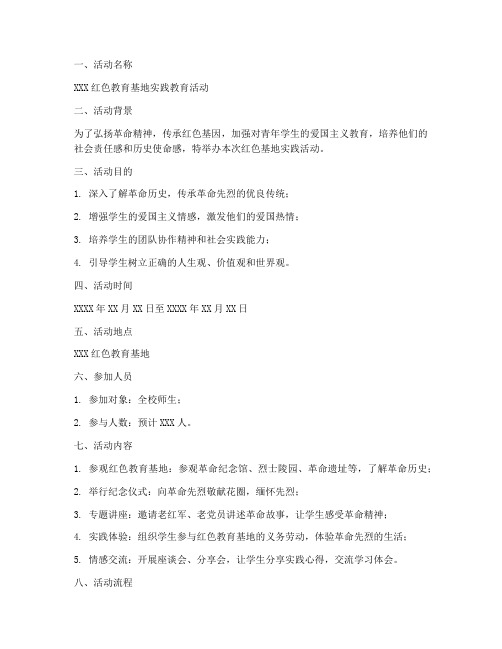 一、活动名称

XXX红色教育基地实践教育活动

二、活动背景

为了弘扬革命精神，传承红色基因，加强对青年学生的爱国主义教育，培养他们的社会责任感和历史使命感，特举办本次红色基地实践活动。

三、活动目的

1. 深入了解革命历史，传承革命先烈的优良传统；

2. 增强学生的爱国主义情感，激发他们的爱国热情；

3. 培养学生的团队协作精神和社会实践能力；

4. 引导学生树立正确的人生观、价值观和世界观。

四、活动时间

XXXX年XX月XX日至XXXX年XX月XX日

五、活动地点

XXX红色教育基地

六、参加人员

1. 参加对象：全校师生；

2. 参与人数：预计XXX人。

七、活动内容

1. 参观红色教育基地：参观革命纪念馆、烈士陵园、革命遗址等，了解革命历史；

2. 举行纪念仪式：向革命先烈敬献花圈，缅怀先烈；

3. 专题讲座：邀请老红军、老党员讲述革命故事，让学生感受革命精神；

4. 实践体验：组织学生参与红色教育基地的义务劳动，体验革命先烈的生活；

5. 情感交流：开展座谈会、分享会，让学生分享实践心得，交流学习体会。

八、活动流程